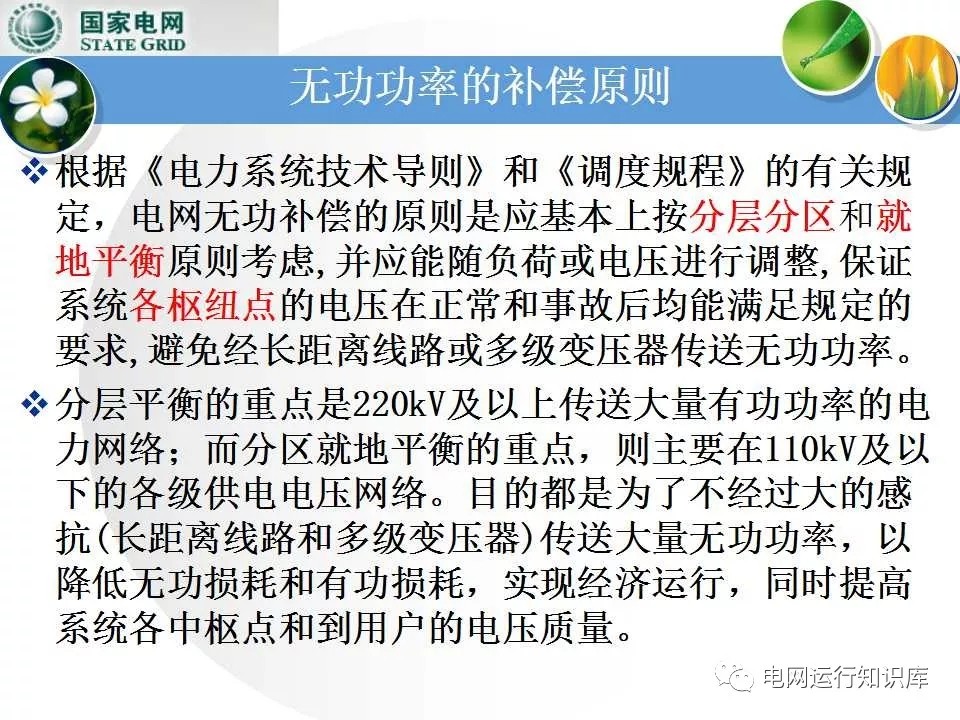 国家电网
STATE GRID

无功功率的补偿原则

❖ 根据《电力系统技术导则》和《调度规程》的有关规定，电网无功补偿的原则是应基本上按分层分区和就地平衡原则考虑,并应能随负荷或电压进行调整,保证系统各枢纽点的电压在正常和事故后均能满足规定的要求,避免经长距离线路或多级变压器传送无功功率。

❖ 分层平衡的重点是220kV及以上传送大量有功功率的电力网络；而分区就地平衡的重点，则主要在110kV及以下的各级供电电压网络。目的都是为了不经过大的感抗(长距离线路和多级变压器)传送大量无功功率，以降低无功损耗和有功损耗，实现经济运行，同时提高系统各中枢点和到用户的电压质量。

电网运行知识库